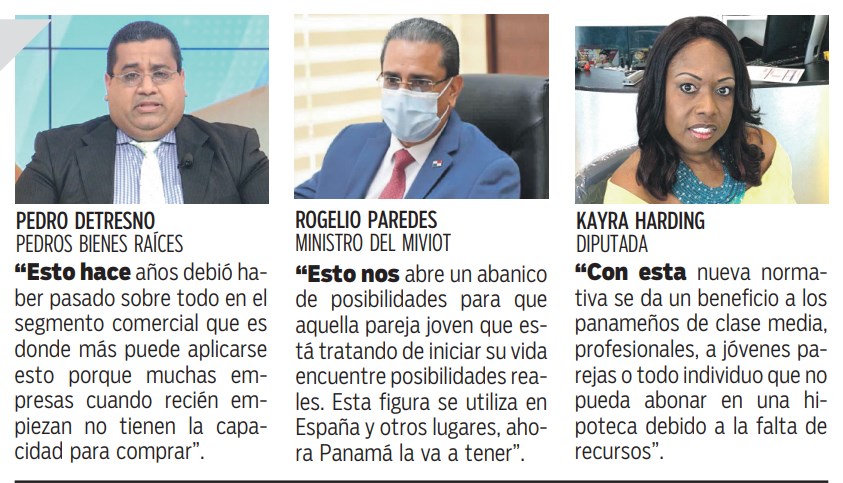 PEDRO DETRESNO
PEDROS BIENES RAÍCES

"Esto hace años debió haber pasado sobre todo en el segmento comercial que es donde más puede aplicarse esto porque muchas empresas cuando recién empiezan no tienen la capacidad para comprar".

ROGELIO PAREDES
MINISTRO DEL MIVIOT

"Esto nos abre un abanico de posibilidades para que aquella pareja joven que está tratando de iniciar su vida encuentre posibilidades reales. Esta figura se utiliza en España y otros lugares, ahora Panamá la va a tener".

KAYRA HARDING
DIPUTADA

"Con esta nueva normativa se da un beneficio a los panameños de clase media, profesionales, a jóvenes parejas o todo individuo que no pueda abonar en una hipoteca debido a la falta de recursos".